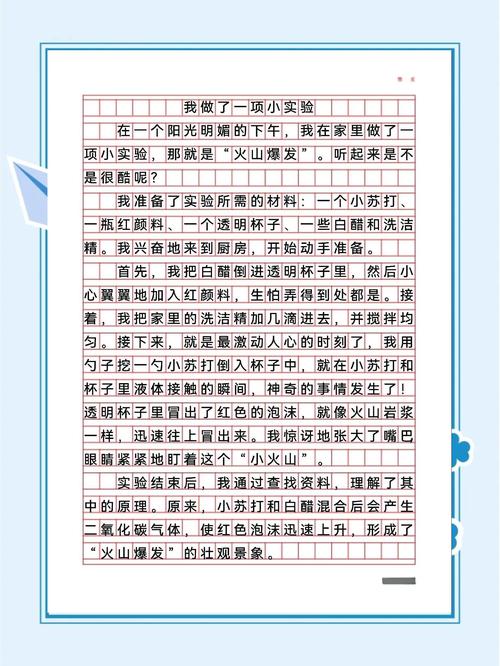 我做了一项小实验

在一个阳光明媚的下午，我在家里做了一项小实验，那就是“火山爆发”。听起来是不是很酷呢？

我准备了实验所需的材料：一个小苏打、一瓶红颜料、一个透明杯子、一些白醋和洗洁精。我兴奋地来到厨房，开始动手准备。

首先，我把白醋倒进透明杯子里，然后小心翼翼地加入红颜料，生怕弄得到处都是。接着，我把家里的洗洁精加几滴进去，并搅拌均匀。接下来，就是最激动人心的时刻了，我用勺子挖一勺小苏打倒入杯子中，就在小苏打和杯子里液体接触的瞬间，神奇的事情发生了！透明杯子里冒出了红色的泡沫，就像火山岩浆一样，迅速往上冒出来。我惊讶地张大了嘴巴眼睛紧紧地盯着这个“小火山”。

实验结束后，我通过查找资料，理解了其中的原理。原来，小苏打和白醋混合后会产生二氧化碳气体，使红色泡沫迅速上升，形成了“火山爆发”的壮观景象。